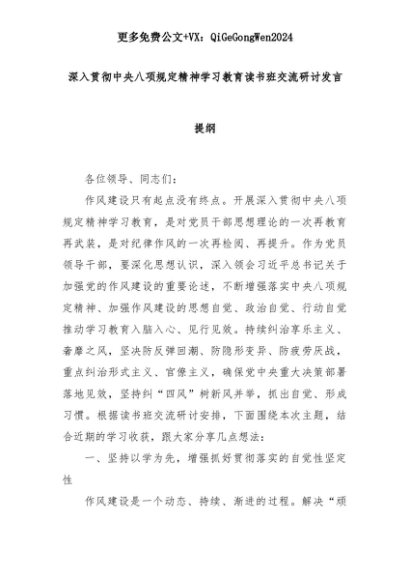 更多免费公文+VX：QiGeGongWen2024

深入贯彻中央八项规定精神学习教育读书班交流研讨发言

提纲

各位领导、同志们：

作风建设只有起点没有终点。开展深入贯彻中央八项规定精神学习教育，是对党员干部思想理论的一次再教育再武装，是对纪律作风的一次再检阅、再提升。作为党员领导干部，要深化思想认识，深入领会习近平总书记关于加强党的作风建设的重要论述，不断增强落实中央八项规定精神、加强作风建设的思想自觉、政治自觉、行动自觉推动学习教育入脑入心、见行见效。持续纠治享乐主义、奢靡之风，坚决防反弹回潮、防隐形变异、防疲劳厌战，重点纠治形式主义、官僚主义，确保党中央重大决策部署落地见效，坚持纠“四风”树新风并举，抓出自觉、形成习惯。根据读书班交流研讨安排，下面围绕本次主题，结合近期的学习收获，跟大家分享几点想法：

一、坚持以学为先，增强抓好贯彻落实的自觉性坚定性

作风建设是一个动态、持续、渐进的过程。解决“顽